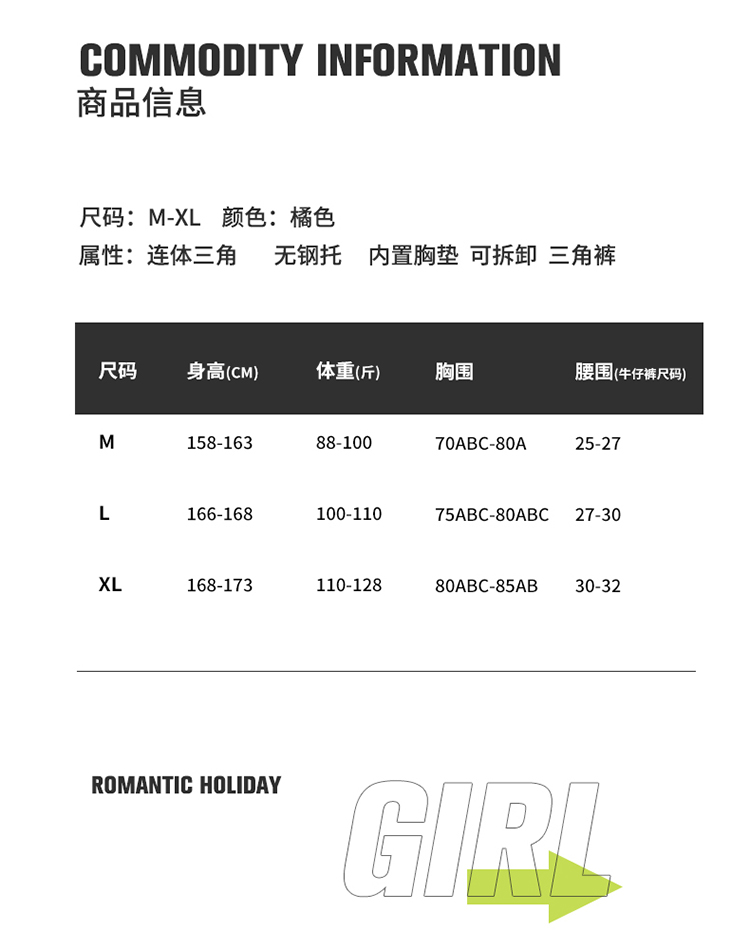 COMMODITY INFORMATION
商品信息

尺码：M-XL 颜色：橘色
属性：连体三角 无钢托 内置胸垫 可拆卸 三角裤

| 尺码 | 身高(CM) | 体重(斤) | 胸围 | 腰围(牛仔裤尺码) |
|---|---|---|---|---|
| M | 158-163 | 88-100 | 70ABC-80A | 25-27 |
| L | 166-168 | 100-110 | 75ABC-80ABC | 27-30 |
| XL | 168-173 | 110-128 | 80ABC-85AB | 30-32 |

ROMANTIC HOLIDAY
GIRL